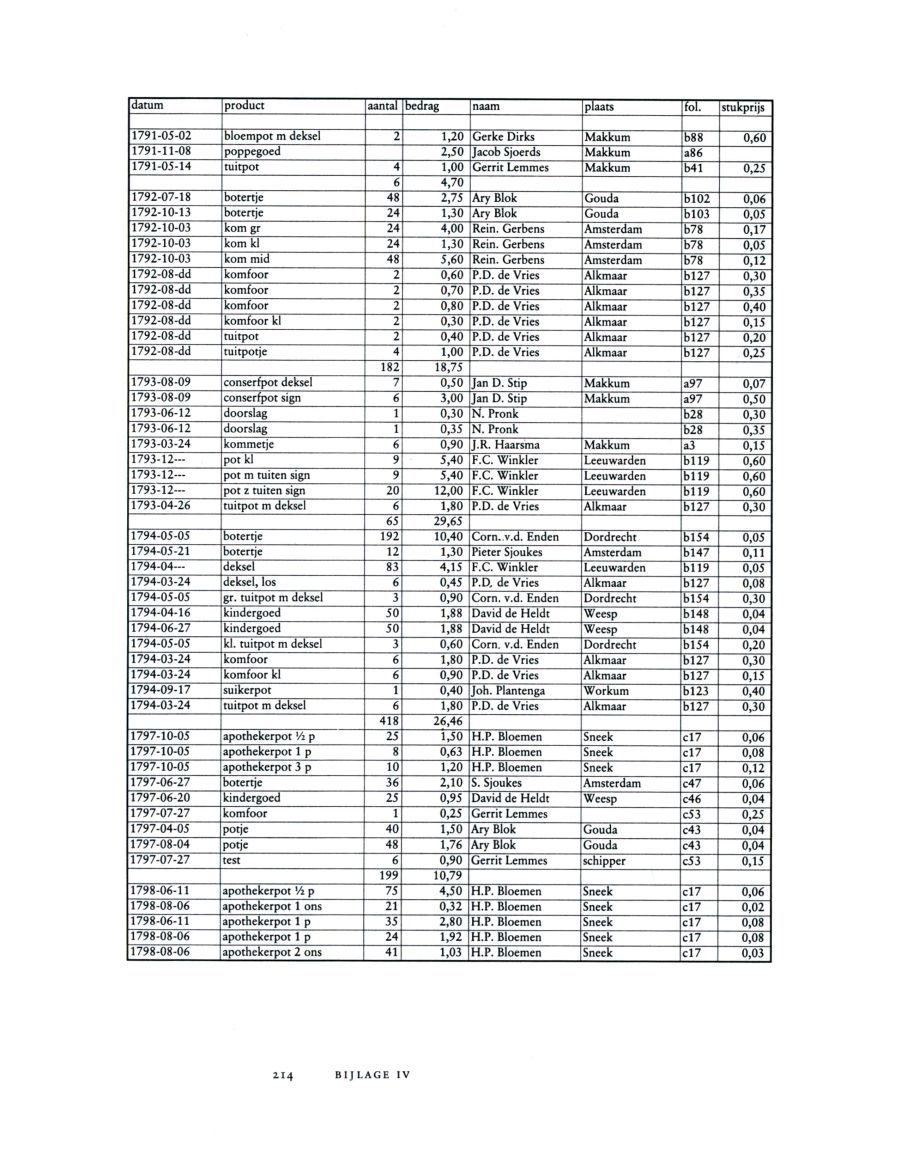 | datum | product | aantal | bedrag | naam | plaats | fol. | stukprijs |
|---|---|---|---|---|---|---|---|
| | | | | | | | |
| 1791-05-02 | bloempot m deksel | 2 | 1,20 | Gerke Dirks | Makkum | b88 | 0,60 |
| 1791-11-08 | poppegoed | | 2,50 | Jacob Sjoerds | Makkum | a86 | |
| 1791-05-14 | tuitpot | 4 | 1,00 | Gerrit Lemmes | Makkum | b41 | 0,25 |
| | | 6 | 4,70 | | | | |
| 1792-07-18 | botertje | 48 | 2,75 | Ary Blok | Gouda | b102 | 0,06 |
| 1792-10-13 | botertje | 24 | 1,30 | Ary Blok | Gouda | b103 | 0,05 |
| 1792-10-03 | kom gr | 24 | 4,00 | Rein. Gerbens | Amsterdam | b78 | 0,17 |
| 1792-10-03 | kom kl | 24 | 1,30 | Rein. Gerbens | Amsterdam | b78 | 0,05 |
| 1792-10-03 | kom mid | 48 | 5,60 | Rein. Gerbens | Amsterdam | b78 | 0,12 |
| 1792-08-dd | komfoor | 2 | 0,60 | P.D. de Vries | Alkmaar | b127 | 0,30 |
| 1792-08-dd | komfoor | 2 | 0,70 | P.D. de Vries | Alkmaar | b127 | 0,35 |
| 1792-08-dd | komfoor | 2 | 0,80 | P.D. de Vries | Alkmaar | b127 | 0,40 |
| 1792-08-dd | komfoor kl | 2 | 0,30 | P.D. de Vries | Alkmaar | b127 | 0,15 |
| 1792-08-dd | tuitpot | 2 | 0,40 | P.D. de Vries | Alkmaar | b127 | 0,20 |
| 1792-08-dd | tuitpotje | 4 | 1,00 | P.D. de Vries | Alkmaar | b127 | 0,25 |
| | | 182 | 18,75 | | | | |
| 1793-08-09 | conserfpot deksel | 7 | 0,50 | Jan D. Stip | Makkum | a97 | 0,07 |
| 1793-08-09 | conserfpot sign | 6 | 3,00 | Jan D. Stip | Makkum | a97 | 0,50 |
| 1793-06-12 | doorslag | 1 | 0,30 | N. Pronk | | b28 | 0,30 |
| 1793-06-12 | doorslag | 1 | 0,35 | N. Pronk | | b28 | 0,35 |
| 1793-03-24 | kommetje | 6 | 0,90 | J.R. Haarsma | Makkum | a3 | 0,15 |
| 1793-12--- | pot kl | 9 | 5,40 | F.C. Winkler | Leeuwarden | b119 | 0,60 |
| 1793-12--- | pot m tuiten sign | 9 | 5,40 | F.C. Winkler | Leeuwarden | b119 | 0,60 |
| 1793-12--- | pot z tuiten sign | 20 | 12,00 | F.C. Winkler | Leeuwarden | b119 | 0,60 |
| 1793-04-26 | tuitpot m deksel | 6 | 1,80 | P.D. de Vries | Alkmaar | b127 | 0,30 |
| | | 65 | 29,65 | | | | |
| 1794-05-05 | botertje | 192 | 10,40 | Corn. v.d. Enden | Dordrecht | b154 | 0,05 |
| 1794-05-21 | botertje | 12 | 1,30 | Pieter Sjoukes | Amsterdam | b147 | 0,11 |
| 1794-04--- | deksel | 83 | 4,15 | F.C. Winkler | Leeuwarden | b119 | 0,05 |
| 1794-03-24 | deksel, los | 6 | 0,45 | P.D. de Vries | Alkmaar | b127 | 0,08 |
| 1794-05-05 | gr. tuitpot m deksel | 3 | 0,90 | Corn. v.d. Enden | Dordrecht | b154 | 0,30 |
| 1794-04-16 | kindergoed | 50 | 1,88 | David de Heldt | Weesp | b148 | 0,04 |
| 1794-06-27 | kindergoed | 50 | 1,88 | David de Heldt | Weesp | b148 | 0,04 |
| 1794-05-05 | kl. tuitpot m deksel | 3 | 0,60 | Corn. v.d. Enden | Dordrecht | b154 | 0,20 |
| 1794-03-24 | komfoor | 6 | 1,80 | P.D. de Vries | Alkmaar | b127 | 0,30 |
| 1794-03-24 | komfoor kl | 6 | 0,90 | P.D. de Vries | Alkmaar | b127 | 0,15 |
| 1794-09-17 | suikerpot | 1 | 0,40 | Joh. Plantenga | Workum | b123 | 0,40 |
| 1794-03-24 | tuitpot m deksel | 6 | 1,80 | P.D. de Vries | Alkmaar | b127 | 0,30 |
| | | 418 | 26,46 | | | | |
| 1797-10-05 | apothekerpot ½ p | 25 | 1,50 | H.P. Bloemen | Sneek | c17 | 0,06 |
| 1797-10-05 | apothekerpot 1 p | 8 | 0,63 | H.P. Bloemen | Sneek | c17 | 0,08 |
| 1797-10-05 | apothekerpot 3 p | 10 | 1,20 | H.P. Bloemen | Sneek | c17 | 0,12 |
| 1797-06-27 | botertje | 36 | 2,10 | S. Sjoukes | Amsterdam | c47 | 0,06 |
| 1797-06-20 | kindergoed | 25 | 0,95 | David de Heldt | Weesp | c46 | 0,04 |
| 1797-07-27 | komfoor | 1 | 0,25 | Gerrit Lemmes | | c53 | 0,25 |
| 1797-04-05 | potje | 40 | 1,50 | Ary Blok | Gouda | c43 | 0,04 |
| 1797-08-04 | potje | 48 | 1,76 | Ary Blok | Gouda | c43 | 0,04 |
| 1797-07-27 | test | 6 | 0,90 | Gerrit Lemmes | schipper | c53 | 0,15 |
| | | 199 | 10,79 | | | | |
| 1798-06-11 | apothekerpot ½ p | 75 | 4,50 | H.P. Bloemen | Sneek | c17 | 0,06 |
| 1798-08-06 | apothekerpot 1 ons | 21 | 0,32 | H.P. Bloemen | Sneek | c17 | 0,02 |
| 1798-06-11 | apothekerpot 1 p | 35 | 2,80 | H.P. Bloemen | Sneek | c17 | 0,08 |
| 1798-08-06 | apothekerpot 1 p | 24 | 1,92 | H.P. Bloemen | Sneek | c17 | 0,08 |
| 1798-08-06 | apothekerpot 2 ons | 41 | 1,03 | H.P. Bloemen | Sneek | c17 | 0,03 |

214 BIJLAGE IV